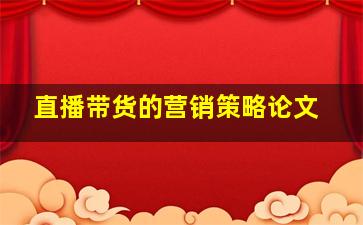 直播带货的营销策略论文